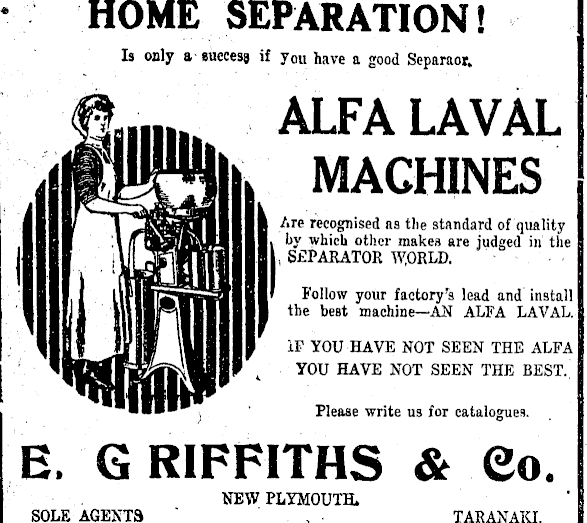 HOME SEPARATION!

Is only a success if you have a good Separaor.

ALFA LAVAL MACHINES

Are recognised as the standard of quality by which other makes are judged in the SEPARATOR WORLD.

Follow your factory's lead and install the best machine—AN ALFA LAVAL.

IF YOU HAVE NOT SEEN THE ALFA YOU HAVE NOT SEEN THE BEST.

Please write us for catalogues.

E. GRIFFITHS & Co.

NEW PLYMOUTH.

SOLE AGENTS

TARANAKI.